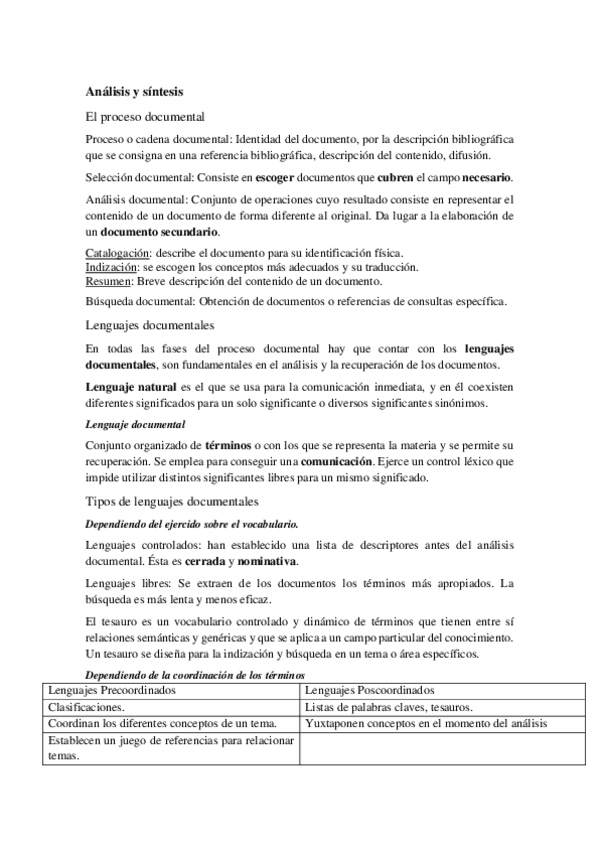 Análisis y síntesis

El proceso documental

Proceso o cadena documental: Identidad del documento, por la descripción bibliográfica que se consigna en una referencia bibliográfica, descripción del contenido, difusión.

Selección documental: Consiste en escoger documentos que cubren el campo necesario.

Análisis documental: Conjunto de operaciones cuyo resultado consiste en representar el contenido de un documento de forma diferente al original. Da lugar a la elaboración de un documento secundario.

Catalogación: describe el documento para su identificación física.
Indización: se escogen los conceptos más adecuados y su traducción.
Resumen: Breve descripción del contenido de un documento.

Búsqueda documental: Obtención de documentos o referencias de consultas específica.

Lenguajes documentales

En todas las fases del proceso documental hay que contar con los lenguajes documentales, son fundamentales en el análisis y la recuperación de los documentos.

Lenguaje natural es el que se usa para la comunicación inmediata, y en él coexisten diferentes significados para un solo significante o diversos significantes sinónimos.

Lenguaje documental

Conjunto organizado de términos o con los que se representa la materia y se permite su recuperación. Se emplea para conseguir una comunicación. Ejerce un control léxico que impide utilizar distintos significantes libres para un mismo significado.

Tipos de lenguajes documentales

Dependiendo del ejercido sobre el vocabulario.

Lenguajes controlados: han establecido una lista de descriptores antes del análisis documental. Ésta es cerrada y nominativa.

Lenguajes libres: Se extraen de los documentos los términos más apropiados. La búsqueda es más lenta y menos eficaz.

El tesauro es un vocabulario controlado y dinámico de términos que tienen entre sí relaciones semánticas y genéricas y que se aplica a un campo particular del conocimiento. Un tesauro se diseña para la indización y búsqueda en un tema o área específicos.

Dependiendo de la coordinación de los términos

| Lenguajes Precoordinados | Lenguajes Poscoordinados |
|---|---|
| Clasificaciones. | Listas de palabras claves, tesauros. |
| Coordinan los diferentes conceptos de un tema. | Yuxtaponen conceptos en el momento del análisis |
| Establecen un juego de referencias para relacionar temas. | |